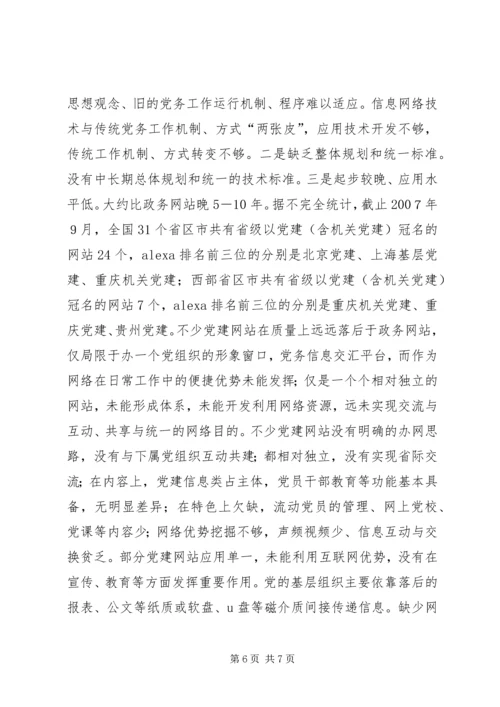 思想观念、旧的党务工作运行机制、程序难以适应。信息网络技术与传统党务工作机制、方式“两张皮”，应用技术开发不够，传统工作机制、方式转变不够。二是缺乏整体规划和统一标准。没有中长期总体规划和统一的技术标准。三是起步较晚、应用水平低。大约比政务网站晚5—10年。据不完全统计，截止2007年9月，全国31个省区市共有省级以党建（含机关党建）冠名的网站24个，alexa排名前三位的分别是北京党建、上海基层党建、重庆机关党建；西部省区市共有省级以党建（含机关党建）冠名的网站7个，alexa排名前三位的分别是重庆机关党建、重庆党建、贵州党建。不少党建网站在质量上远远落后于政务网站，仅局限于办一个党组织的形象窗口，党务信息交汇平台，而作为网络在日常工作中的便捷优势未能发挥；仅是一个个相对独立的网站，未能形成体系，未能开发利用网络资源，远未实现交流与互动、共享与统一的网络目的。不少党建网站没有明确的办网思路，没有与下属党组织互动共建；都相对独立，没有实现省际交流；在内容上，党建信息类占主体，党员干部教育等功能基本具备，无明显差异；在特色上欠缺，流动党员的管理、网上党校、党课等内容少；网络优势挖掘不够，声频视频少、信息互动与交换贫乏。部分党建网站应用单一，未能利用互联网优势，没有在宣传、教育等方面发挥重要作用。党的基层组织主要依靠落后的报表、公文等纸质或软盘、u盘等磁介质间接传递信息。缺少网

第6页 共7页